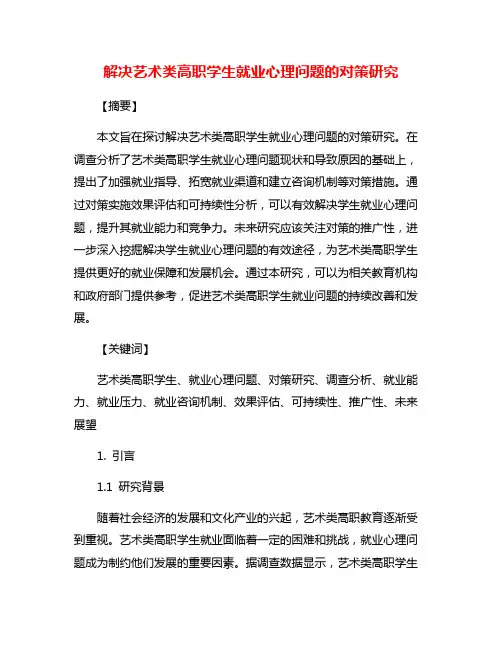 解决艺术类高职学生就业心理问题的对策研究

【摘要】

本文旨在探讨解决艺术类高职学生就业心理问题的对策研究。在调查分析了艺术类高职学生就业心理问题现状和导致原因的基础上，提出了加强就业指导、拓宽就业渠道和建立咨询机制等对策措施。通过对策实施效果评估和可持续性分析，可以有效解决学生就业心理问题，提升其就业能力和竞争力。未来研究应该关注对策的推广性，进一步深入挖掘解决学生就业心理问题的有效途径，为艺术类高职学生提供更好的就业保障和发展机会。通过本研究，可以为相关教育机构和政府部门提供参考，促进艺术类高职学生就业问题的持续改善和发展。

【关键词】

艺术类高职学生、就业心理问题、对策研究、调查分析、就业能力、就业压力、就业咨询机制、效果评估、可持续性、推广性、未来展望

1. 引言

1.1 研究背景

随着社会经济的发展和文化产业的兴起，艺术类高职教育逐渐受到重视。艺术类高职学生就业面临着一定的困难和挑战，就业心理问题成为制约他们发展的重要因素。据调查数据显示，艺术类高职学生